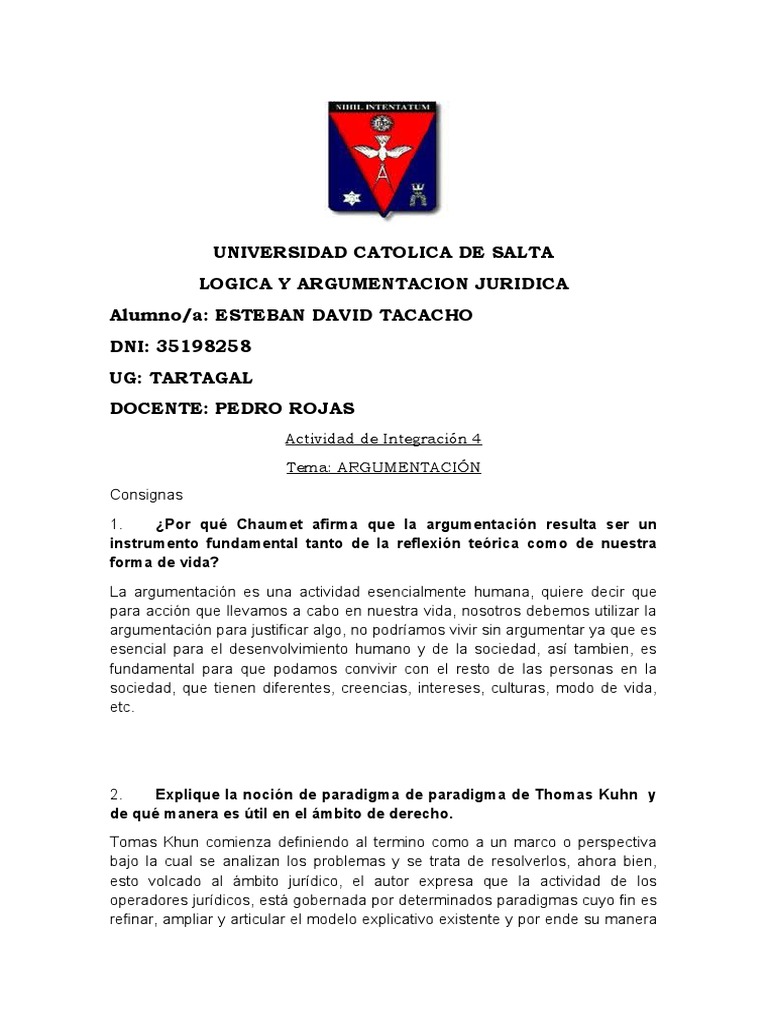 NIHIL INTENTATUM

UNIVERSIDAD CATOLICA DE SALTA

LOGICA Y ARGUMENTACION JURIDICA

Alumno/a: ESTEBAN DAVID TACACHO

DNI: 35198258

UG: TARTAGAL

DOCENTE: PEDRO ROJAS

Actividad de Integración 4

Tema: ARGUMENTACIÓN

Consignas

1. ¿Por qué Chaumet afirma que la argumentación resulta ser un instrumento fundamental tanto de la reflexión teórica como de nuestra forma de vida?

La argumentación es una actividad esencialmente humana, quiere decir que para acción que llevamos a cabo en nuestra vida, nosotros debemos utilizar la argumentación para justificar algo, no podríamos vivir sin argumentar ya que es esencial para el desenvolvimiento humano y de la sociedad, así tambien, es fundamental para que podamos convivir con el resto de las personas en la sociedad, que tienen diferentes, creencias, intereses, culturas, modo de vida, etc.

2. Explique la noción de paradigma de paradigma de Thomas Kuhn y de qué manera es útil en el ámbito de derecho.

Tomas Khun comienza definiendo al termino como a un marco o perspectiva bajo la cual se analizan los problemas y se trata de resolverlos, ahora bien, esto volcado al ámbito jurídico, el autor expresa que la actividad de los operadores jurídicos, está gobernada por determinados paradigmas cuyo fin es refinar, ampliar y articular el modelo explicativo existente y por ende su manera